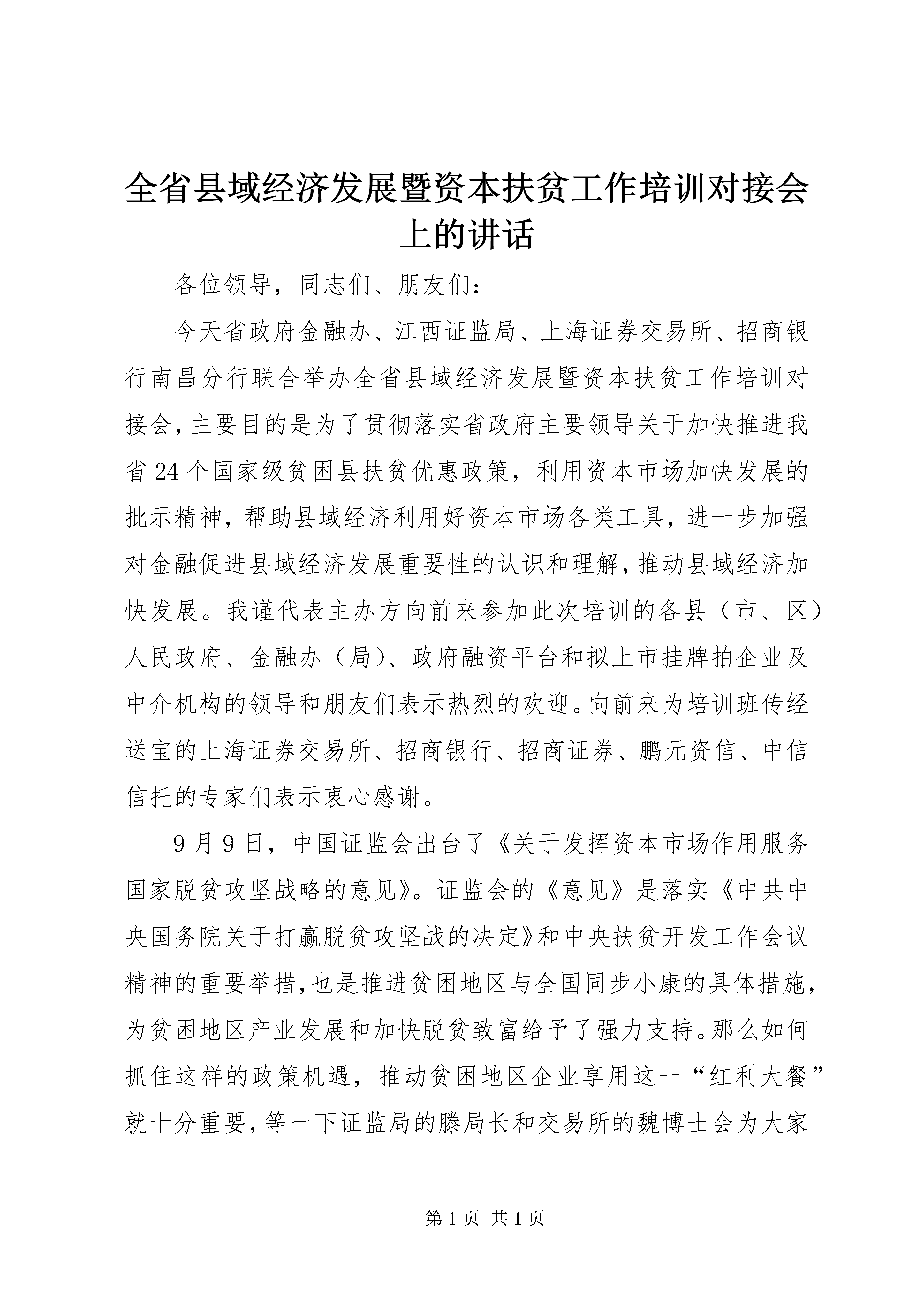 全省县域经济发展暨资本扶贫工作培训对接会上的讲话

各位领导，同志们、朋友们：

今天省政府金融办、江西证监局、上海证券交易所、招商银行南昌分行联合举办全省县域经济发展暨资本扶贫工作培训对接会，主要目的是为了贯彻落实省政府主要领导关于加快推进我省24个国家级贫困县扶贫优惠政策，利用资本市场加快发展的批示精神，帮助县域经济利用好资本市场各类工具，进一步加强对金融促进县域经济发展重要性的认识和理解，推动县域经济加快发展。我谨代表主办方向前来参加此次培训的各县（市、区）人民政府、金融办（局）、政府融资平台和拟上市挂牌拍企业及中介机构的领导和朋友们表示热烈的欢迎。向前来为培训班传经送宝的上海证券交易所、招商银行、招商证券、鹏元资信、中信信托的专家们表示衷心感谢。

9月9日，中国证监会出台了《关于发挥资本市场作用服务国家脱贫攻坚战略的意见》。证监会的《意见》是落实《中共中央国务院关于打赢脱贫攻坚战的决定》和中央扶贫开发工作会议精神的重要举措，也是推进贫困地区与全国同步小康的具体措施，为贫困地区产业发展和加快脱贫致富给予了强力支持。那么如何抓住这样的政策机遇，推动贫困地区企业享用这一“红利大餐”就十分重要，等一下证监局的滕局长和交易所的魏博士会为大家

第1页 共1页